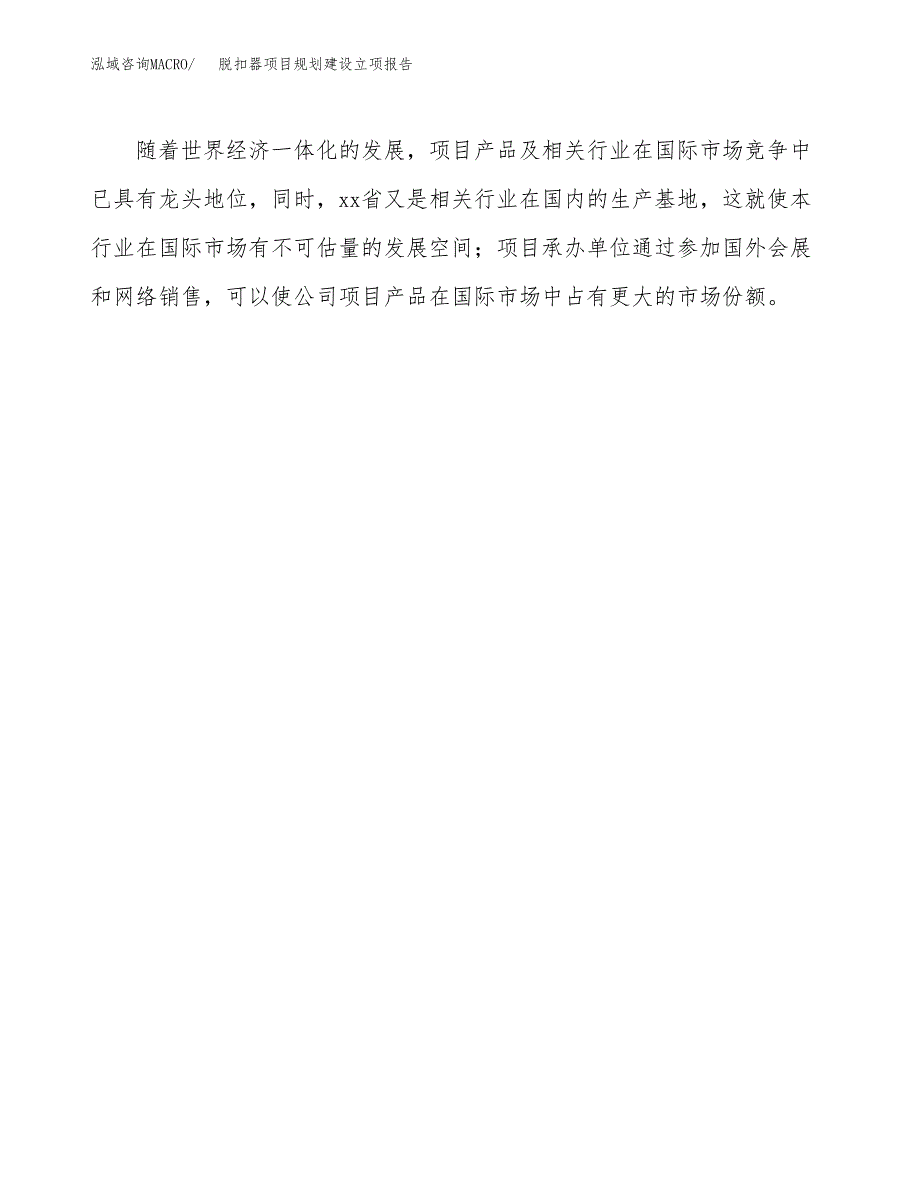 泓域咨询MACRO/ 脱扣器项目规划建设立项报告

随着世界经济一体化的发展，项目产品及相关行业在国际市场竞争中已具有龙头地位，同时，xx省又是相关行业在国内的生产基地，这就使本行业在国际市场有不可估量的发展空间；项目承办单位通过参加国外会展和网络销售，可以使公司项目产品在国际市场中占有更大的市场份额。